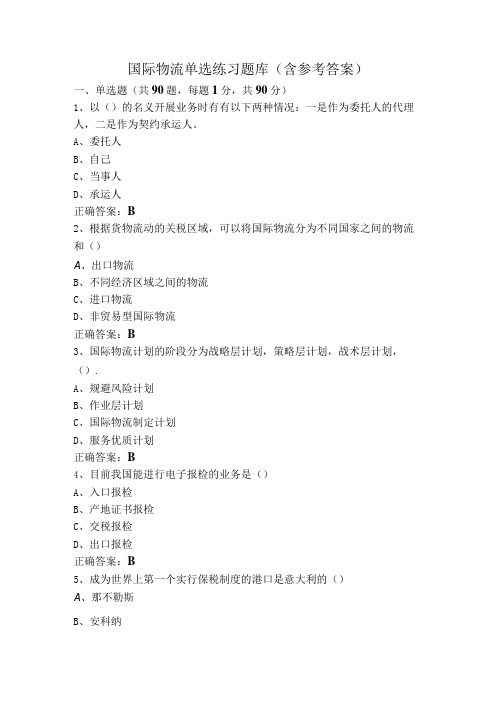 国际物流单选练习题库（含参考答案）

一、单选题（共90题，每题1分，共90分）

1、以（）的名义开展业务时有有以下两种情况：一是作为委托人的代理人，二是作为契约承运人。

A、委托人

B、自己

C、当事人

D、承运人

正确答案：B

2、根据货物流动的关税区域，可以将国际物流分为不同国家之间的物流和（）

A、出口物流

B、不同经济区域之间的物流

C、进口物流

D、非贸易型国际物流

正确答案：B

3、国际物流计划的阶段分为战略层计划，策略层计划，战术层计划，（）.

A、规避风险计划

B、作业层计划

C、国际物流制定计划

D、服务优质计划

正确答案：B

4、目前我国能进行电子报检的业务是（）

A、入口报检

B、产地证书报检

C、交税报检

D、出口报检

正确答案：B

5、成为世界上第一个实行保税制度的港口是意大利的（）

A、那不勒斯

B、安科纳